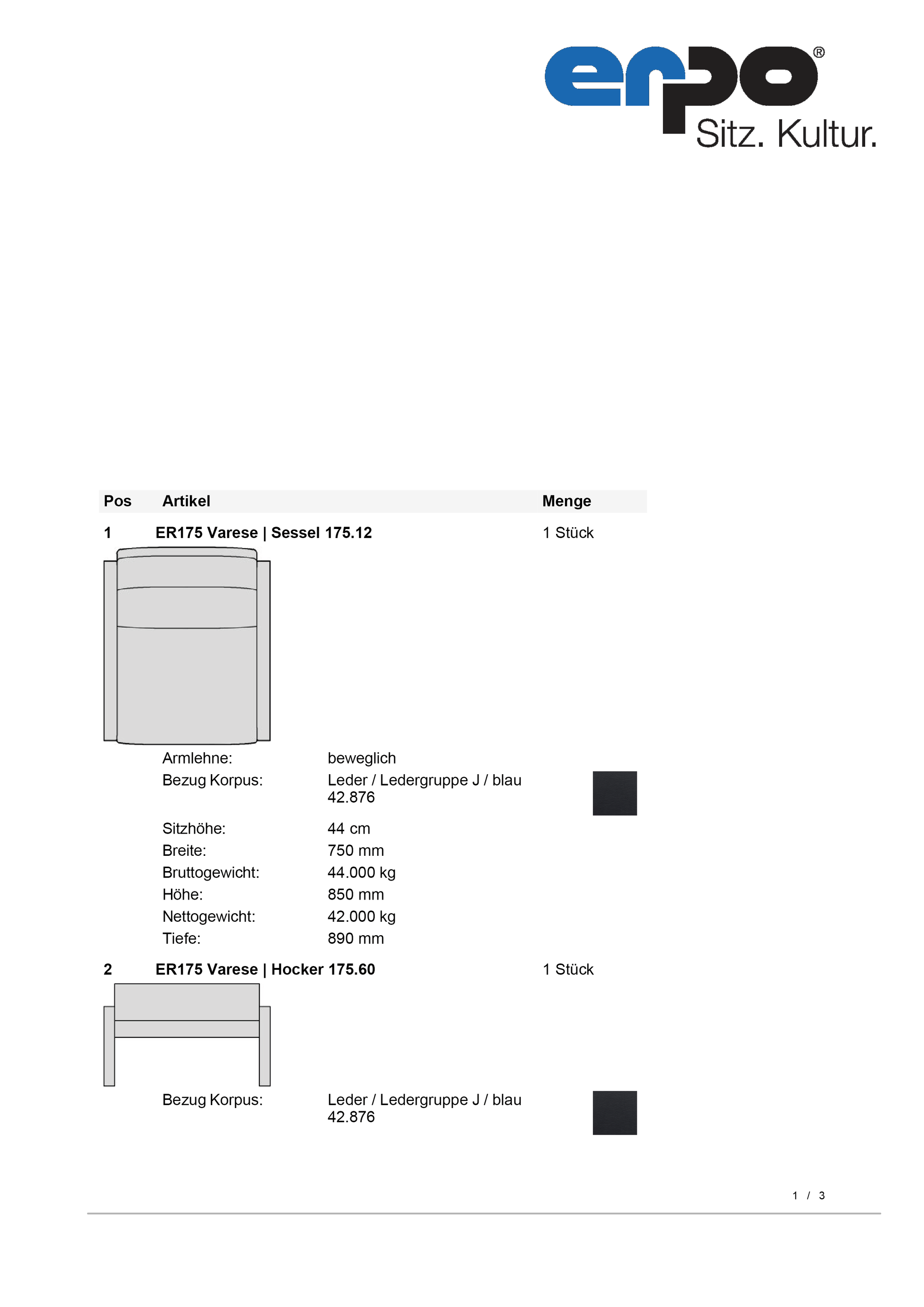 erpo®
Sitz. Kultur.

| Pos | Artikel | Menge |
|---|---|---|
| 1 | ER175 Varese \| Sessel 175.12 | 1 Stück |

Armlehne: beweglich
Bezug Korpus: Leder / Ledergruppe J / blau 42.876
Sitzhöhe: 44 cm
Breite: 750 mm
Bruttogewicht: 44.000 kg
Höhe: 850 mm
Nettogewicht: 42.000 kg
Tiefe: 890 mm

| 2 | ER175 Varese \| Hocker 175.60 | 1 Stück |
|---|---|---|

Bezug Korpus: Leder / Ledergruppe J / blau 42.876

1 / 3